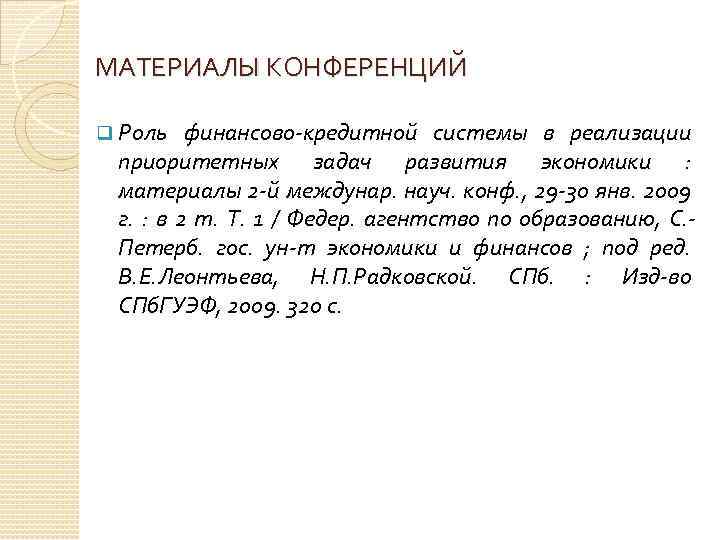 МАТЕРИАЛЫ КОНФЕРЕНЦИЙ

Роль финансово-кредитной системы в реализации приоритетных задач развития экономики : материалы 2-й междунар. науч. конф., 29-30 янв. 2009 г. : в 2 т. Т. 1 / Федер. агентство по образованию, С.-Петерб. гос. ун-т экономики и финансов ; под ред. В.Е.Леонтьева, Н.П.Радковской. СПб. : Изд-во СПбГУЭФ, 2009. 320 с.